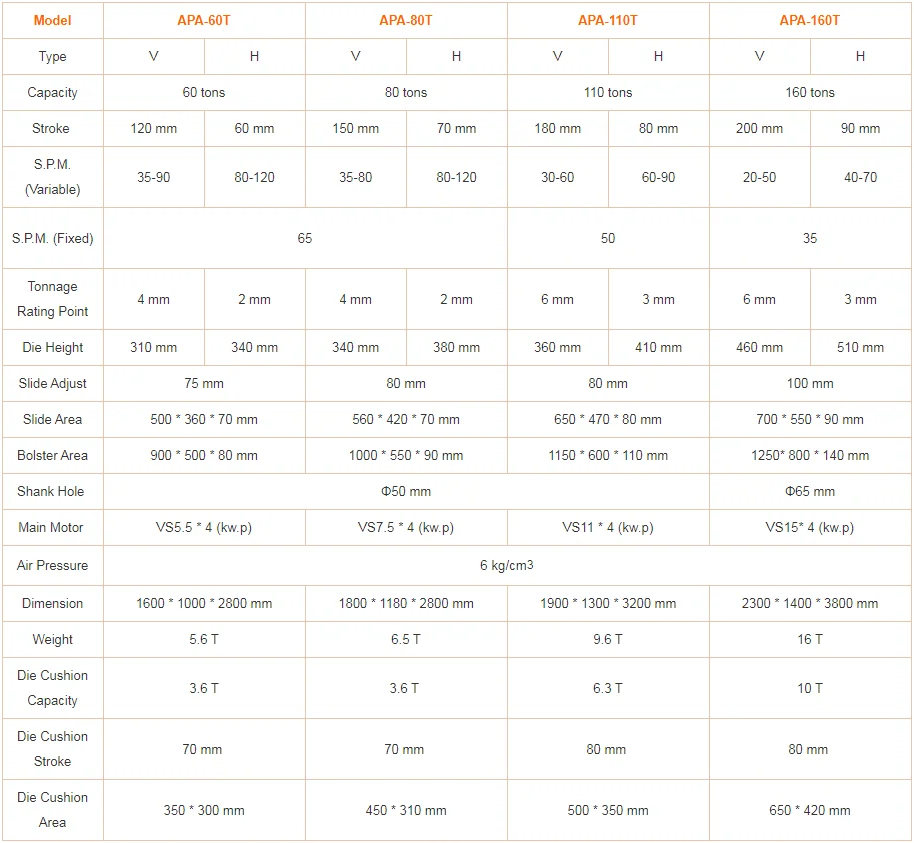 | Model | APA-60T | | APA-80T | | APA-110T | | APA-160T | |
|---|---|---|---|---|---|---|---|---|
| Type | V | H | V | H | V | H | V | H |
| Capacity | 60 tons | | 80 tons | | 110 tons | | 160 tons | |
| Stroke | 120 mm | 60 mm | 150 mm | 70 mm | 180 mm | 80 mm | 200 mm | 90 mm |
| S.P.M. (Variable) | 35-90 | 80-120 | 35-80 | 80-120 | 30-60 | 60-90 | 20-50 | 40-70 |
| S.P.M. (Fixed) | 65 | | | | 50 | | 35 | |
| Tonnage Rating Point | 4 mm | 2 mm | 4 mm | 2 mm | 6 mm | 3 mm | 6 mm | 3 mm |
| Die Height | 310 mm | 340 mm | 340 mm | 380 mm | 360 mm | 410 mm | 460 mm | 510 mm |
| Slide Adjust | 75 mm | | 80 mm | | 80 mm | | 100 mm | |
| Slide Area | 500 * 360 * 70 mm | | 560 * 420 * 70 mm | | 650 * 470 * 80 mm | | 700 * 550 * 90 mm | |
| Bolster Area | 900 * 500 * 80 mm | | 1000 * 550 * 90 mm | | 1150 * 600 * 110 mm | | 1250* 800 * 140 mm | |
| Shank Hole | Φ50 mm | | | | | | Φ65 mm | |
| Main Motor | VS5.5 * 4 (kw.p) | | VS7.5 * 4 (kw.p) | | VS11 * 4 (kw.p) | | VS15* 4 (kw.p) | |
| Air Pressure | 6 kg/cm3 | | | | | | | |
| Dimension | 1600 * 1000 * 2800 mm | | 1800 * 1180 * 2800 mm | | 1900 * 1300 * 3200 mm | | 2300 * 1400 * 3800 mm | |
| Weight | 5.6 T | | 6.5 T | | 9.6 T | | 16 T | |
| Die Cushion Capacity | 3.6 T | | 3.6 T | | 6.3 T | | 10 T | |
| Die Cushion Stroke | 70 mm | | 70 mm | | 80 mm | | 80 mm | |
| Die Cushion Area | 350 * 300 mm | | 450 * 310 mm | | 500 * 350 mm | | 650 * 420 mm | |